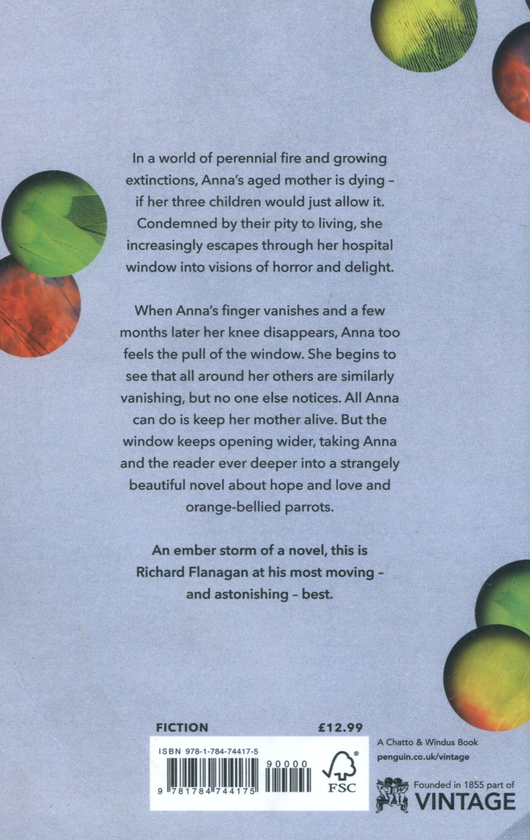 In a world of perennial fire and growing extinctions, Anna's aged mother is dying – if her three children would just allow it. Condemned by their pity to living, she increasingly escapes through her hospital window into visions of horror and delight.

When Anna's finger vanishes and a few months later her knee disappears, Anna too feels the pull of the window. She begins to see that all around her others are similarly vanishing, but no one else notices. All Anna can do is keep her mother alive. But the window keeps opening wider, taking Anna and the reader ever deeper into a strangely beautiful novel about hope and love and orange-bellied parrots.

An ember storm of a novel, this is Richard Flanagan at his most moving – and astonishing – best.

FICTION £12.99

ISBN 978-1-784-74417-5

90000

9 781784 744175

FSC

A Chatto & Windus Book
penguin.co.uk/vintage

Founded in 1855 part of
VINTAGE